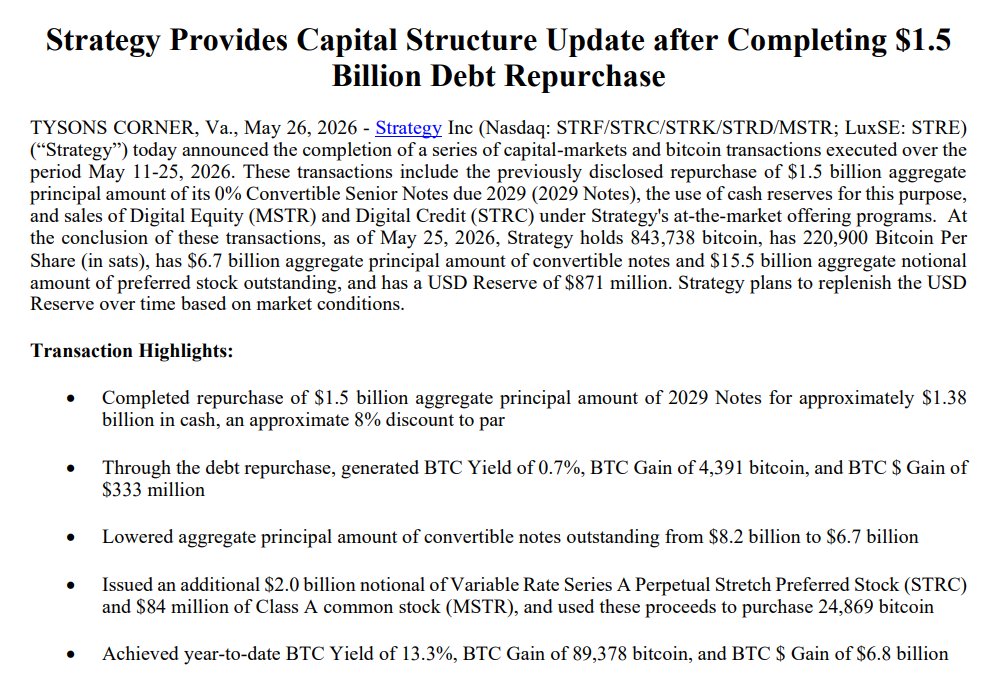 Strategy Provides Capital Structure Update after Completing $1.5 Billion Debt Repurchase

TYSONS CORNER, Va., May 26, 2026 - Strategy Inc (Nasdaq: STRF/STRC/STRK/STRD/MSTR; LuxSE: STRE) ("Strategy") today announced the completion of a series of capital-markets and bitcoin transactions executed over the period May 11-25, 2026. These transactions include the previously disclosed repurchase of $1.5 billion aggregate principal amount of its 0% Convertible Senior Notes due 2029 (2029 Notes), the use of cash reserves for this purpose, and sales of Digital Equity (MSTR) and Digital Credit (STRC) under Strategy's at-the-market offering programs. At the conclusion of these transactions, as of May 25, 2026, Strategy holds 843,738 bitcoin, has 220,900 Bitcoin Per Share (in sats), has $6.7 billion aggregate principal amount of convertible notes and $15.5 billion aggregate notional amount of preferred stock outstanding, and has a USD Reserve of $871 million. Strategy plans to replenish the USD Reserve over time based on market conditions.

Transaction Highlights:

• Completed repurchase of $1.5 billion aggregate principal amount of 2029 Notes for approximately $1.38 billion in cash, an approximate 8% discount to par

• Through the debt repurchase, generated BTC Yield of 0.7%, BTC Gain of 4,391 bitcoin, and BTC $ Gain of $333 million

• Lowered aggregate principal amount of convertible notes outstanding from $8.2 billion to $6.7 billion

• Issued an additional $2.0 billion notional of Variable Rate Series A Perpetual Stretch Preferred Stock (STRC) and $84 million of Class A common stock (MSTR), and used these proceeds to purchase 24,869 bitcoin

• Achieved year-to-date BTC Yield of 13.3%, BTC Gain of 89,378 bitcoin, and BTC $ Gain of $6.8 billion